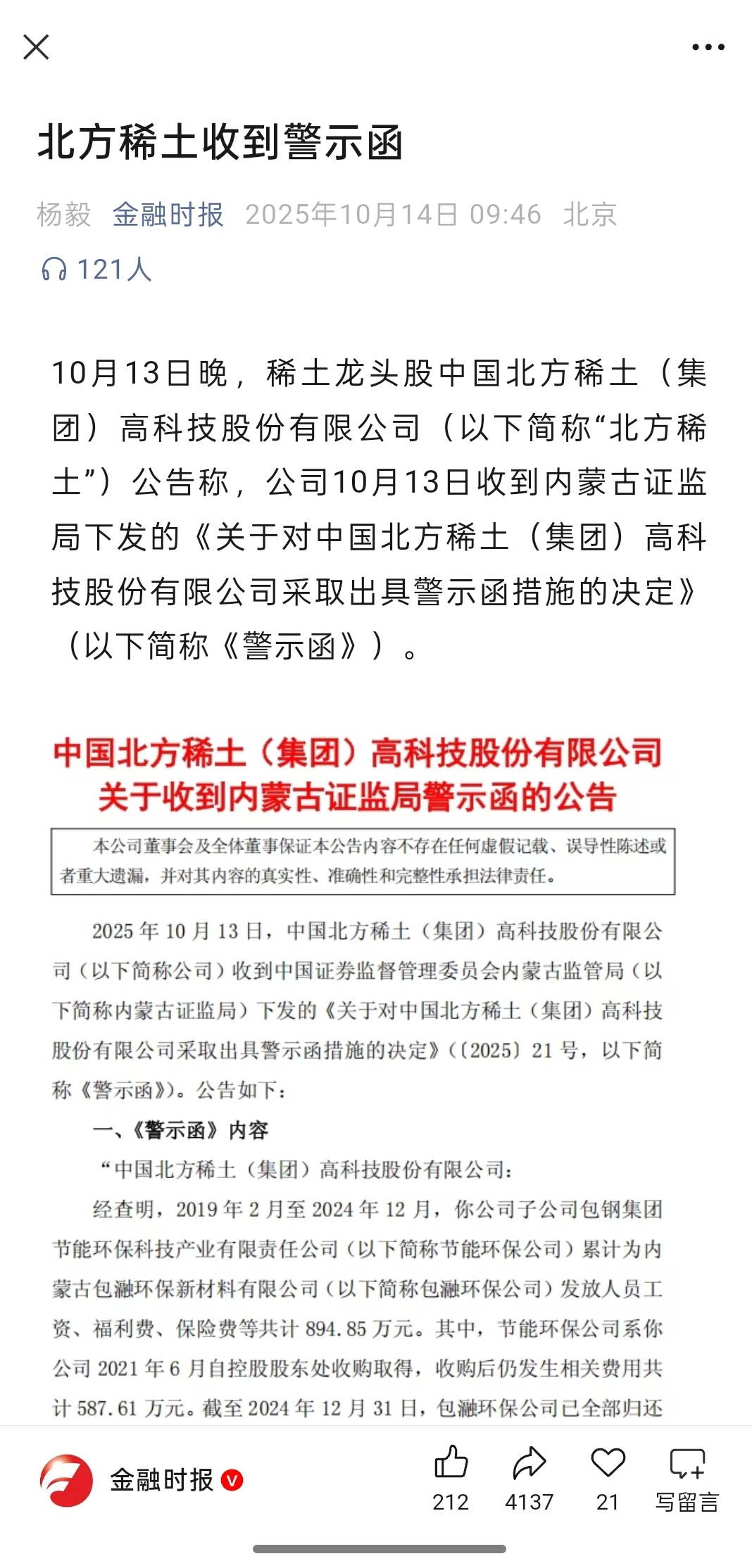 北方稀土收到警示函

杨毅 金融时报 2025年10月14日 09:46 北京

121人

10月13日晚，稀土龙头股中国北方稀土（集团）高科技股份有限公司（以下简称“北方稀土”）公告称，公司10月13日收到内蒙古证监局下发的《关于对中国北方稀土（集团）高科技股份有限公司采取出具警示函措施的决定》（以下简称《警示函》）。

中国北方稀土（集团）高科技股份有限公司
关于收到内蒙古证监局警示函的公告

本公司董事会及全体董事保证本公告内容不存在任何虚假记载、误导性陈述或者重大遗漏，并对其内容的真实性、准确性和完整性承担法律责任。

2025 年 10 月 13 日，中国北方稀土（集团）高科技股份有限公司（以下简称公司）收到中国证券监督管理委员会内蒙古监管局（以下简称内蒙古证监局）下发的《关于对中国北方稀土（集团）高科技股份有限公司采取出具警示函措施的决定》（〔2025〕21 号，以下简称《警示函》）。公告如下：

一、《警示函》内容

“中国北方稀土（集团）高科技股份有限公司：

经查明，2019 年 2 月至 2024 年 12 月，你公司子公司包钢集团节能环保科技产业有限责任公司（以下简称节能环保公司）累计为内蒙古包瀜环保新材料有限公司（以下简称包瀜环保公司）发放人员工资、福利费、保险费等共计 894.85 万元。其中，节能环保公司系你公司 2021 年 6 月自控股股东处收购取得，收购后仍发生相关费用共计 587.61 万元。截至 2024 年 12 月 31 日，包瀜环保公司已全部归还

金融时报

212 4137 21 写留言